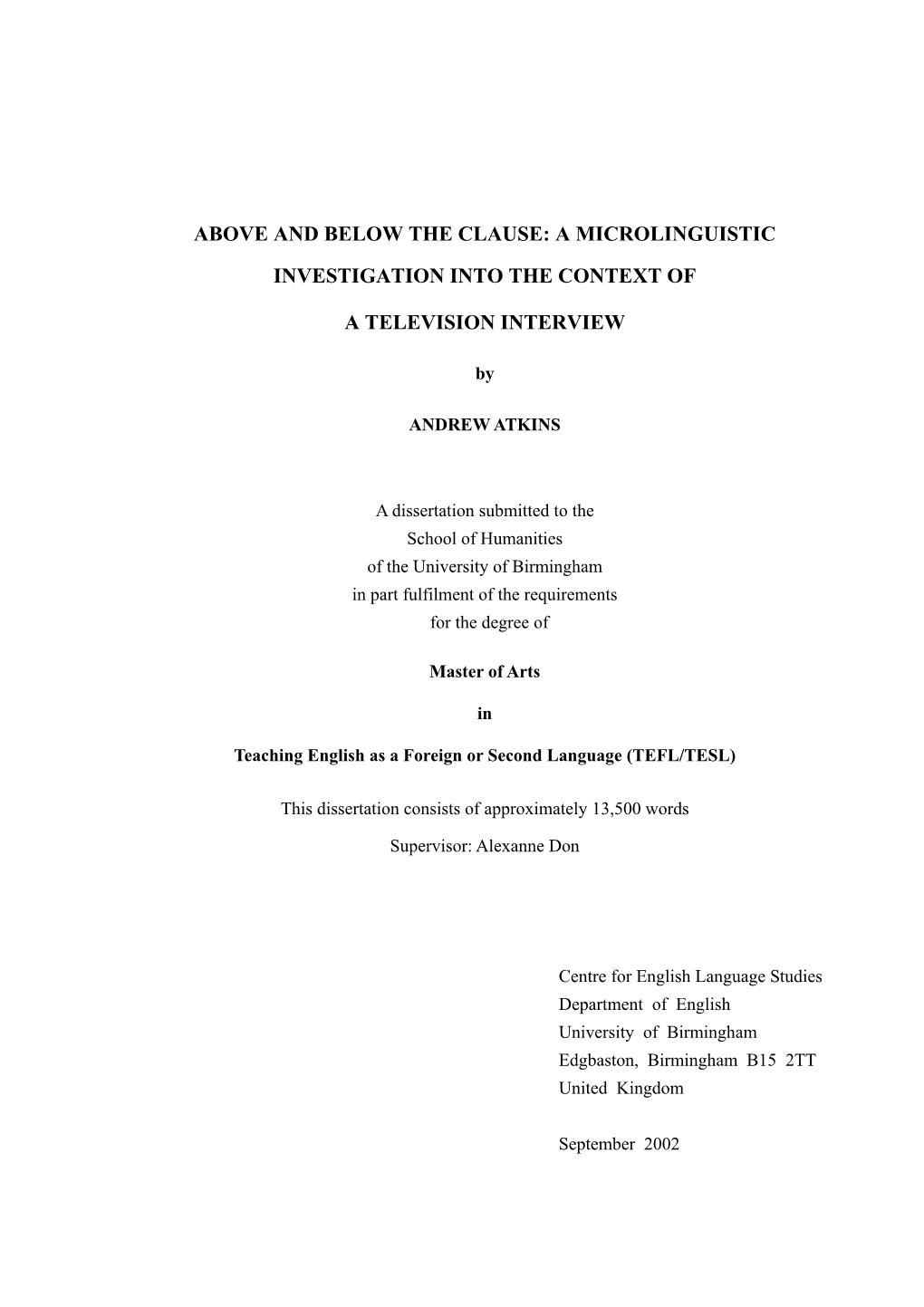 ABOVE AND BELOW THE CLAUSE: A MICROLINGUISTIC

INVESTIGATION INTO THE CONTEXT OF

A TELEVISION INTERVIEW

by

ANDREW ATKINS

A dissertation submitted to the
School of Humanities
of the University of Birmingham
in part fulfilment of the requirements
for the degree of

Master of Arts

in

Teaching English as a Foreign or Second Language (TEFL/TESL)

This dissertation consists of approximately 13,500 words

Supervisor: Alexanne Don

Centre for English Language Studies
Department of English
University of Birmingham
Edgbaston, Birmingham B15 2TT
United Kingdom

September 2002